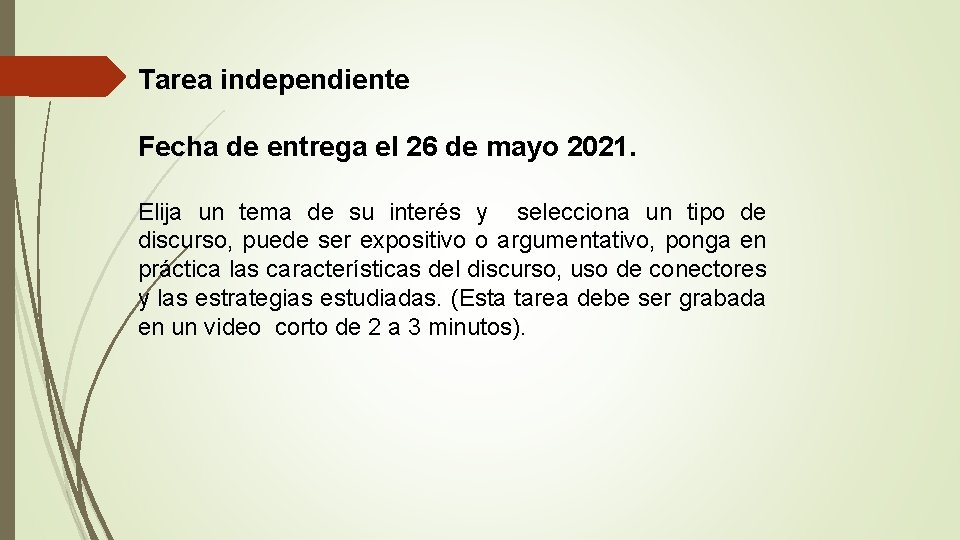 Tarea independiente

Fecha de entrega el 26 de mayo 2021.

Elija un tema de su interés y selecciona un tipo de discurso, puede ser expositivo o argumentativo, ponga en práctica las características del discurso, uso de conectores y las estrategias estudiadas. (Esta tarea debe ser grabada en un video corto de 2 a 3 minutos).